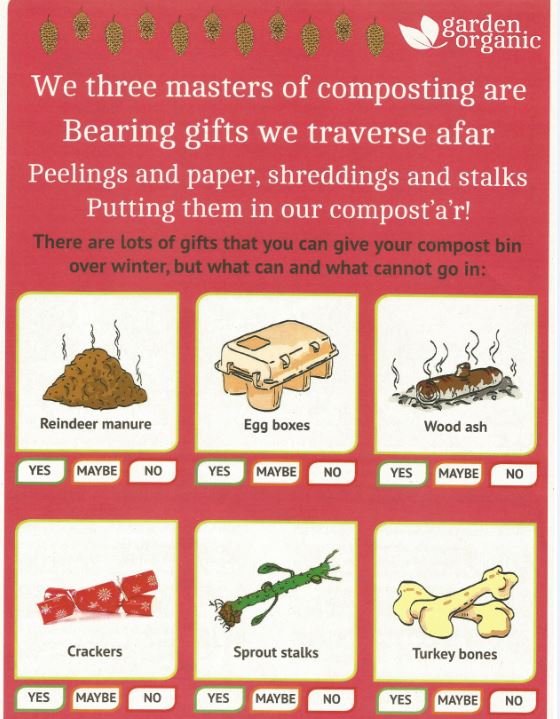 garden organic

We three masters of composting are
Bearing gifts we traverse afar
Peelings and paper, shreddings and stalks
Putting them in our compost'a'r!

There are lots of gifts that you can give your compost bin over winter, but what can and what cannot go in:

Reindeer manure

YES MAYBE NO

Egg boxes

YES MAYBE NO

Wood ash

YES MAYBE NO

Crackers

YES MAYBE NO

Sprout stalks

YES MAYBE NO

Turkey bones

YES MAYBE NO